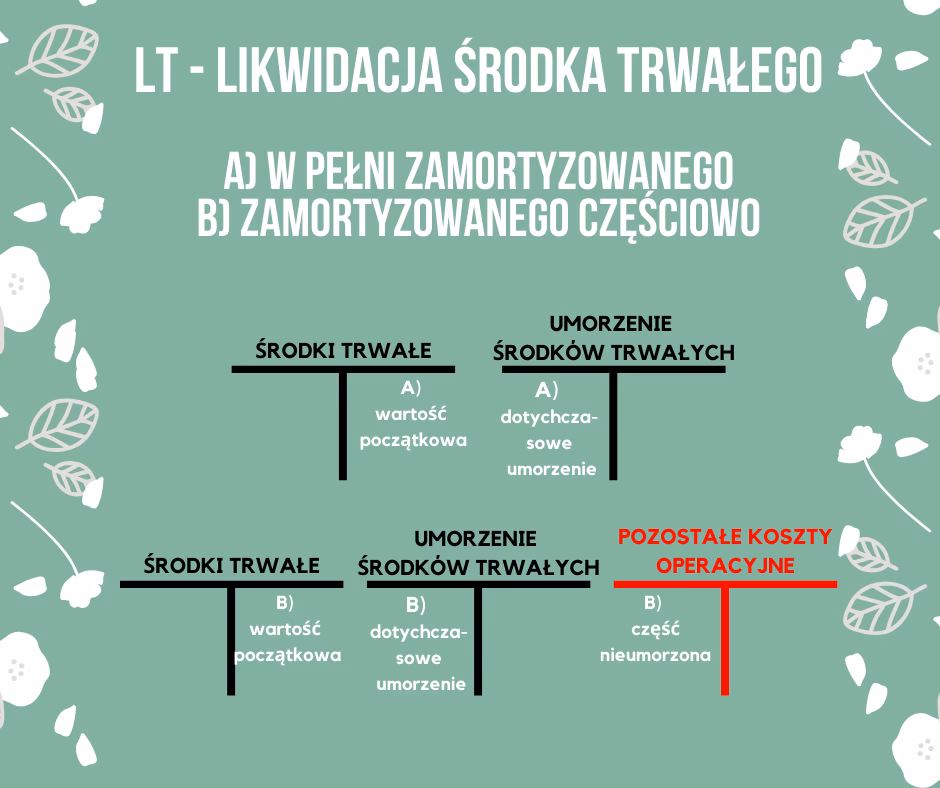 LT - LIKWIDACJA ŚRODKA TRWAŁEGO

A) W PEŁNI ZAMORTYZOWANEGO
B) ZAMORTYZOWANEGO CZĘŚCIOWO

ŚRODKI TRWAŁE

A) wartość początkowa

UMORZENIE ŚRODKÓW TRWAŁYCH

A) dotychczasowe umorzenie

ŚRODKI TRWAŁE

B) wartość początkowa

UMORZENIE ŚRODKÓW TRWAŁYCH

B) dotychczasowe umorzenie

POZOSTAŁE KOSZTY OPERACYJNE

B) część nieumorzona